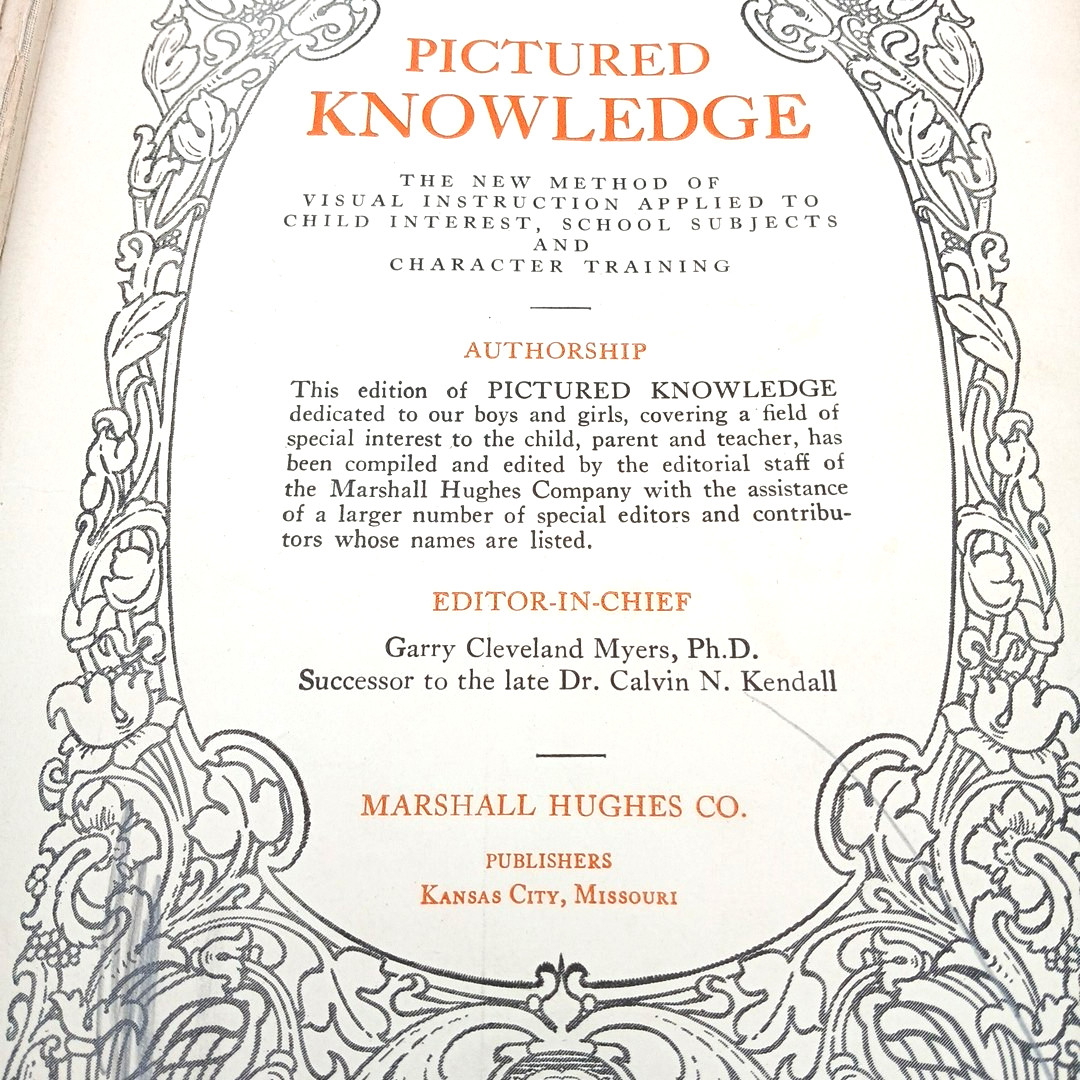 PICTURED
KNOWLEDGE

THE NEW METHOD OF
VISUAL INSTRUCTION APPLIED TO
CHILD INTEREST, SCHOOL SUBJECTS
AND
CHARACTER TRAINING

AUTHORSHIP

This edition of PICTURED KNOWLEDGE dedicated to our boys and girls, covering a field of special interest to the child, parent and teacher, has been compiled and edited by the editorial staff of the Marshall Hughes Company with the assistance of a larger number of special editors and contributors whose names are listed.

EDITOR-IN-CHIEF

Garry Cleveland Myers, Ph.D.
Successor to the late Dr. Calvin N. Kendall

MARSHALL HUGHES CO.

PUBLISHERS
KANSAS CITY, MISSOURI